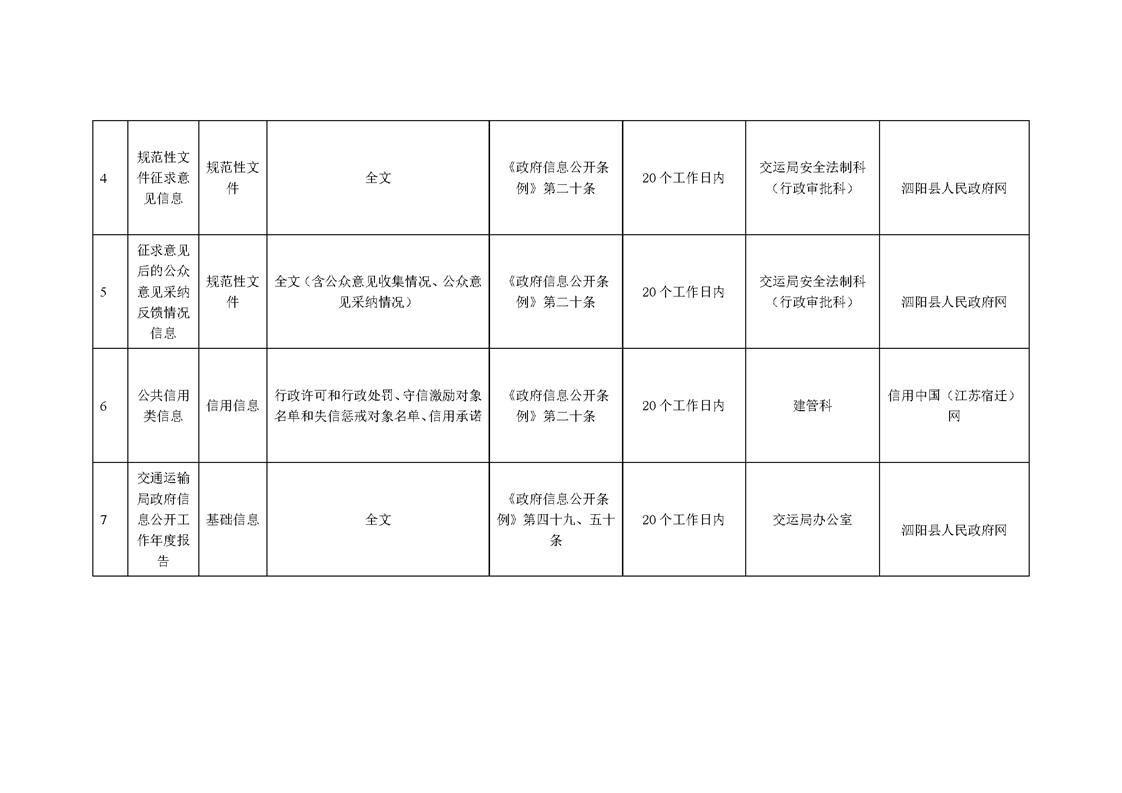 | 4 | 规范性文件征求意见信息 | 规范性文件 | 全文 | 《政府信息公开条例》第二十条 | 20个工作日内 | 交运局安全法制科（行政审批科） | 泗阳县人民政府网 |
|---|---|---|---|---|---|---|---|
| 5 | 征求意见后的公众意见采纳反馈情况信息 | 规范性文件 | 全文（含公众意见收集情况、公众意见采纳情况） | 《政府信息公开条例》第二十条 | 20个工作日内 | 交运局安全法制科（行政审批科） | 泗阳县人民政府网 |
| 6 | 公共信用类信息 | 信用信息 | 行政许可和行政处罚、守信激励对象名单和失信惩戒对象名单、信用承诺 | 《政府信息公开条例》第二十条 | 20个工作日内 | 建管科 | 信用中国（江苏宿迁）网 |
| 7 | 交通运输局政府信息公开工作年度报告 | 基础信息 | 全文 | 《政府信息公开条例》第四十九、五十条 | 20个工作日内 | 交运局办公室 | 泗阳县人民政府网 |